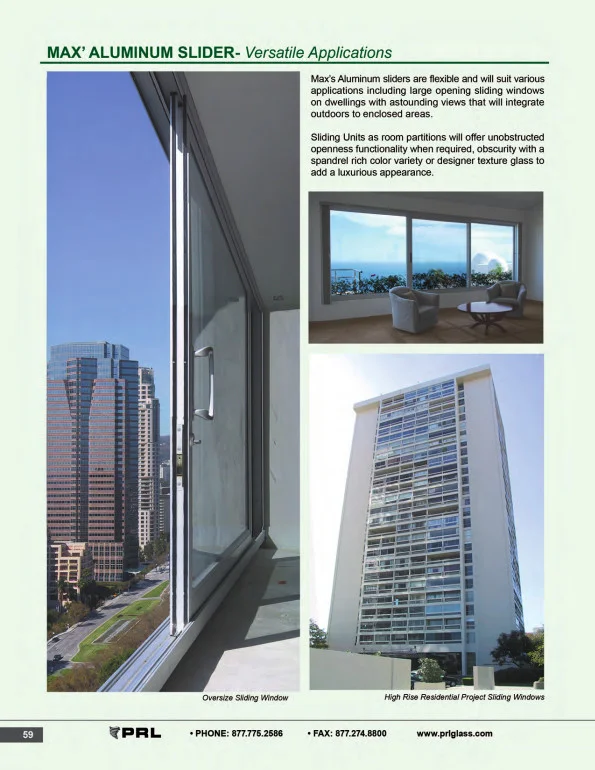 MAX' ALUMINUM SLIDER- Versatile Applications

Max's Aluminum sliders are flexible and will suit various applications including large opening sliding windows on dwellings with astounding views that will integrate outdoors to enclosed areas.

Sliding Units as room partitions will offer unobstructed openness functionality when required, obscurity with a spandrel rich color variety or designer texture glass to add a luxurious appearance.

Oversize Sliding Window

High Rise Residential Project Sliding Windows

59

PRL

• PHONE: 877.775.2586 • FAX: 877.274.8800 www.prlglass.com